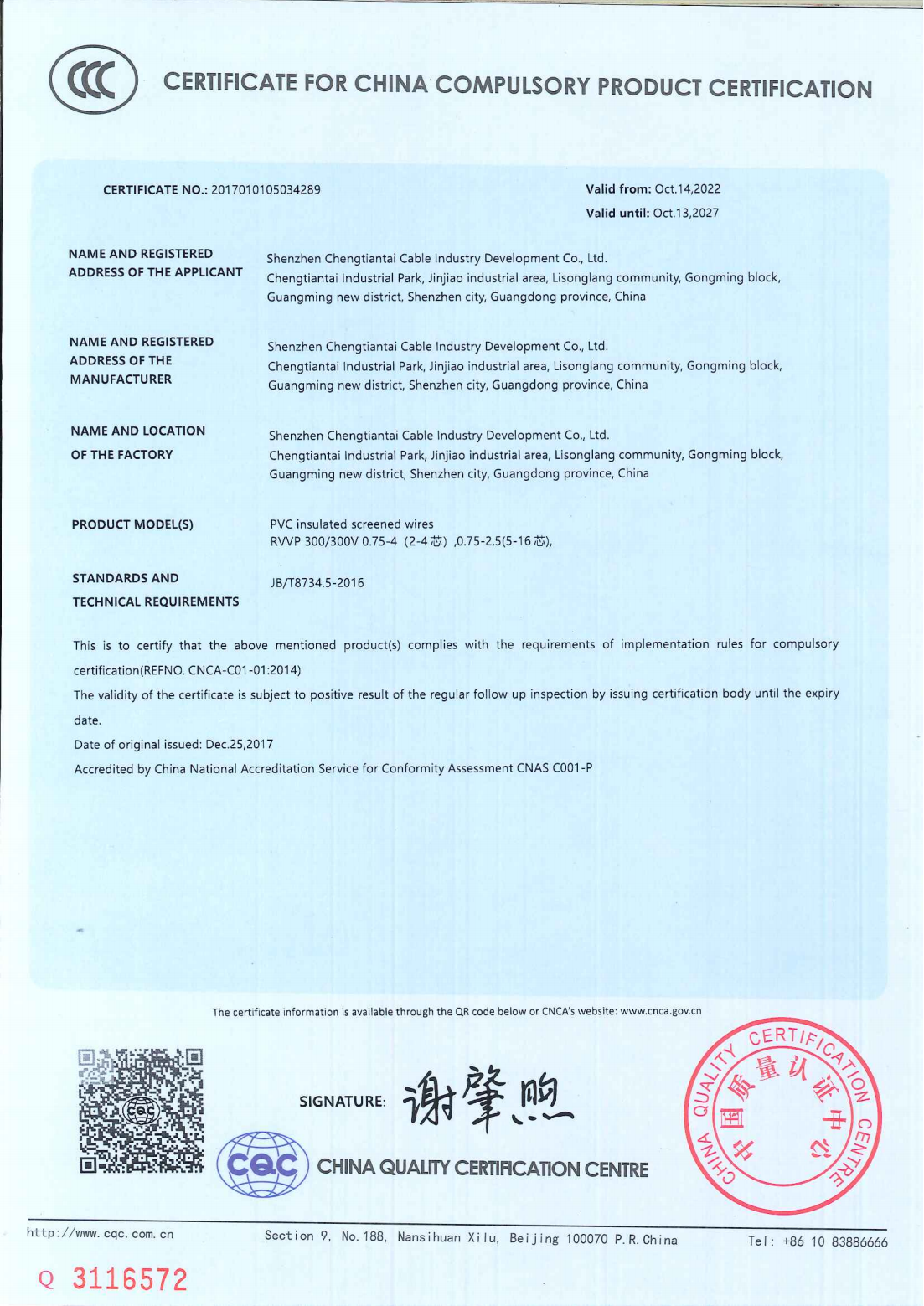 CCC

CERTIFICATE FOR CHINA COMPULSORY PRODUCT CERTIFICATION

CERTIFICATE NO.: 2017010105034289

Valid from: Oct.14,2022
Valid until: Oct.13,2027

NAME AND REGISTERED ADDRESS OF THE APPLICANT
Shenzhen Chengtiantai Cable Industry Development Co., Ltd.
Chengtiantai Industrial Park, Jinjiao industrial area, Lisonglang community, Gongming block, Guangming new district, Shenzhen city, Guangdong province, China

NAME AND REGISTERED ADDRESS OF THE MANUFACTURER
Shenzhen Chengtiantai Cable Industry Development Co., Ltd.
Chengtiantai Industrial Park, Jinjiao industrial area, Lisonglang community, Gongming block, Guangming new district, Shenzhen city, Guangdong province, China

NAME AND LOCATION OF THE FACTORY
Shenzhen Chengtiantai Cable Industry Development Co., Ltd.
Chengtiantai Industrial Park, Jinjiao industrial area, Lisonglang community, Gongming block, Guangming new district, Shenzhen city, Guangdong province, China

PRODUCT MODEL(S)
PVC insulated screened wires
RVVP 300/300V 0.75-4 (2-4芯) ,0.75-2.5(5-16芯),

STANDARDS AND TECHNICAL REQUIREMENTS
JB/T8734.5-2016

This is to certify that the above mentioned product(s) complies with the requirements of implementation rules for compulsory certification(REFNO. CNCA-C01-01:2014)
The validity of the certificate is subject to positive result of the regular follow up inspection by issuing certification body until the expiry date.
Date of original issued: Dec.25,2017
Accredited by China National Accreditation Service for Conformity Assessment CNAS C001-P

The certificate information is available through the QR code below or CNCA's website: www.cnca.gov.cn

CQC

SIGNATURE: 谢肇煦

CQC CHINA QUALITY CERTIFICATION CENTRE

CHINA QUALITY CERTIFICATION CENTRE 中国质量认证中心

http://www.cqc.com.cn
Section 9, No.188, Nansihuan Xilu, Beijing 100070 P.R.China
Tel: +86 10 83886666

Q 3116572